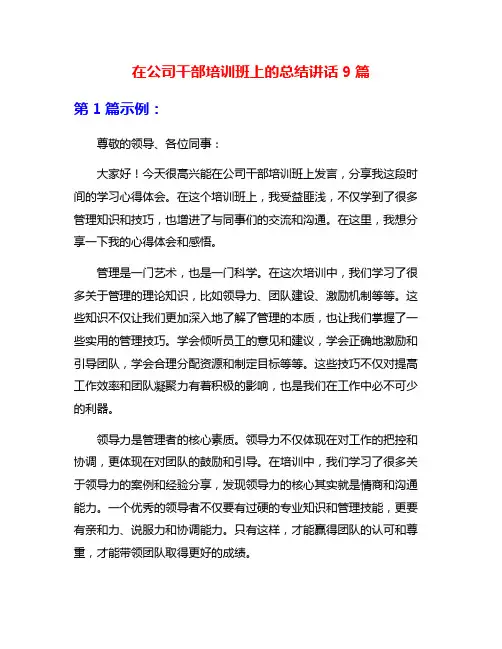 在公司干部培训班上的总结讲话 9 篇

第 1 篇示例：

尊敬的领导、各位同事：

大家好！今天很高兴能在公司干部培训班上发言，分享我这段时间的学习心得体会。在这个培训班上，我受益匪浅，不仅学到了很多管理知识和技巧，也增进了与同事们的交流和沟通。在这里，我想分享一下我的心得体会和感悟。

管理是一门艺术，也是一门科学。在这次培训中，我们学习了很多关于管理的理论知识，比如领导力、团队建设、激励机制等等。这些知识不仅让我们更加深入地了解了管理的本质，也让我们掌握了一些实用的管理技巧。学会倾听员工的意见和建议，学会正确地激励和引导团队，学会合理分配资源和制定目标等等。这些技巧不仅对提高工作效率和团队凝聚力有着积极的影响，也是我们在工作中必不可少的利器。

领导力是管理者的核心素质。领导力不仅体现在对工作的把控和协调，更体现在对团队的鼓励和引导。在培训中，我们学习了很多关于领导力的案例和经验分享，发现领导力的核心其实就是情商和沟通能力。一个优秀的领导者不仅要有过硬的专业知识和管理技能，更要有亲和力、说服力和协调能力。只有这样，才能赢得团队的认可和尊重，才能带领团队取得更好的成绩。